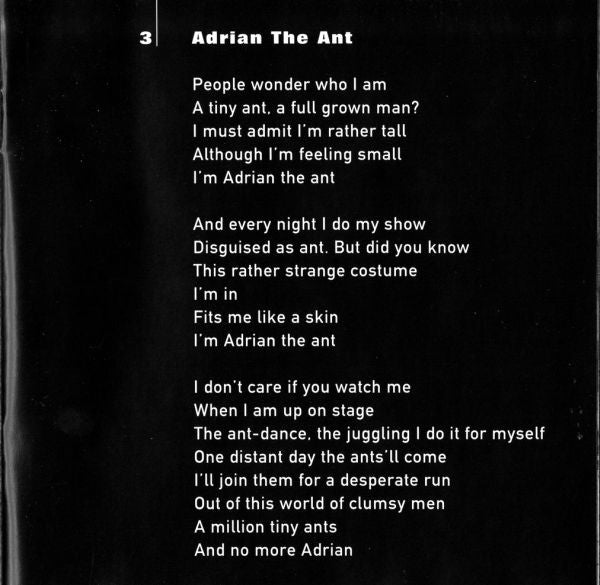 3 Adrian The Ant

People wonder who I am
A tiny ant, a full grown man?
I must admit I'm rather tall
Although I'm feeling small
I'm Adrian the ant

And every night I do my show
Disguised as ant. But did you know
This rather strange costume
I'm in
Fits me like a skin
I'm Adrian the ant

I don't care if you watch me
When I am up on stage
The ant-dance, the juggling I do it for myself
One distant day the ants'll come
I'll join them for a desperate run
Out of this world of clumsy men
A million tiny ants
And no more Adrian